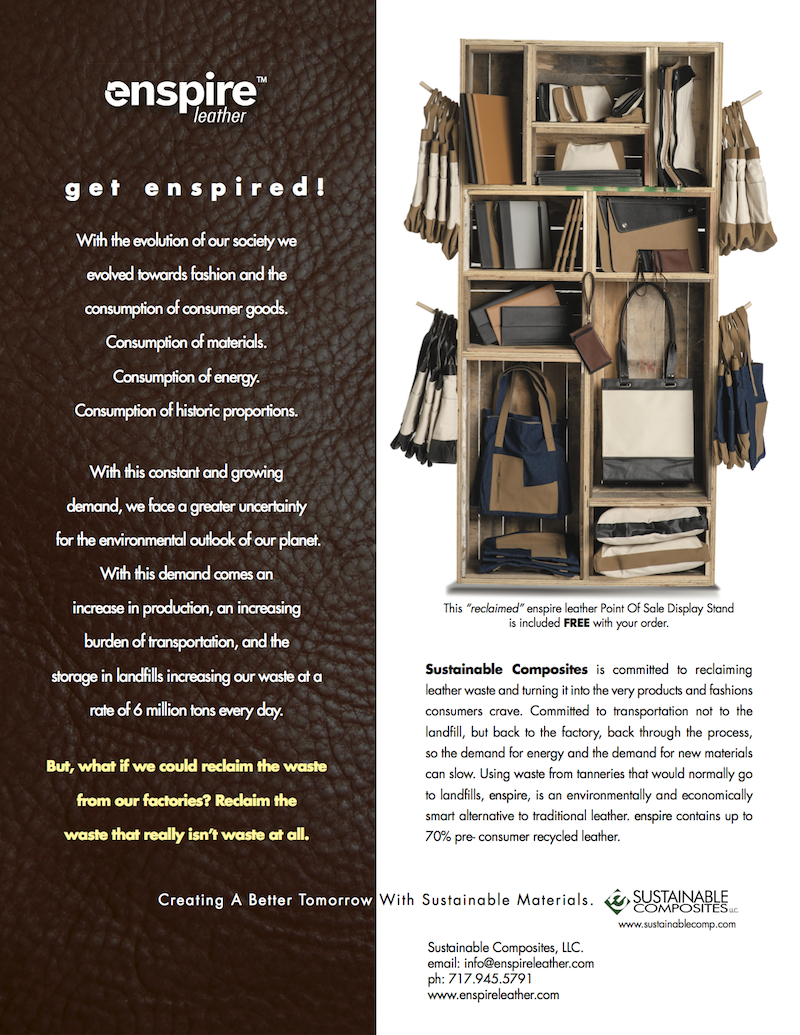 enspire™
leather

get enspired!

With the evolution of our society we evolved towards fashion and the consumption of consumer goods. Consumption of materials. Consumption of energy. Consumption of historic proportions.

With this constant and growing demand, we face a greater uncertainty for the environmental outlook of our planet. With this demand comes an increase in production, an increasing burden of transportation, and the storage in landfills increasing our waste at a rate of 6 million tons every day.

But, what if we could reclaim the waste from our factories? Reclaim the waste that really isn't waste at all.

This "reclaimed" enspire leather Point Of Sale Display Stand is included FREE with your order.

Sustainable Composites is committed to reclaiming leather waste and turning it into the very products and fashions consumers crave. Committed to transportation not to the landfill, but back to the factory, back through the process, so the demand for energy and the demand for new materials can slow. Using waste from tanneries that would normally go to landfills, enspire, is an environmentally and economically smart alternative to traditional leather. enspire contains up to 70% pre- consumer recycled leather.

Creating A Better Tomorrow With Sustainable Materials.

SUSTAINABLE COMPOSITES LLC
www.sustainablecomp.com

Sustainable Composites, LLC.
email: info@enspireleather.com
ph: 717.945.5791
www.enspireleather.com